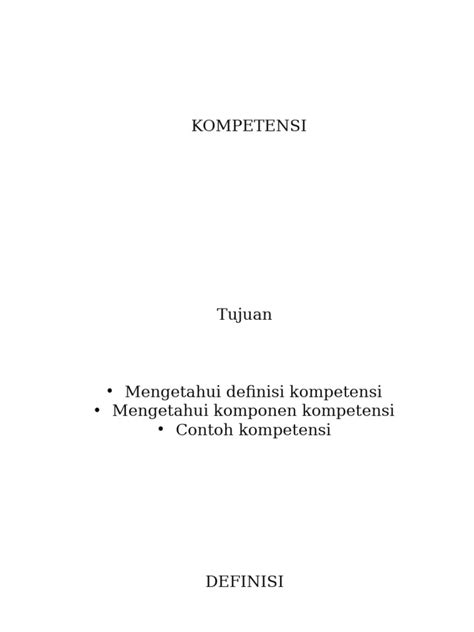 KOMPETENSI

Tujuan

• Mengetahui definisi kompetensi
• Mengetahui komponen kompetensi
• Contoh kompetensi

DEFINISI